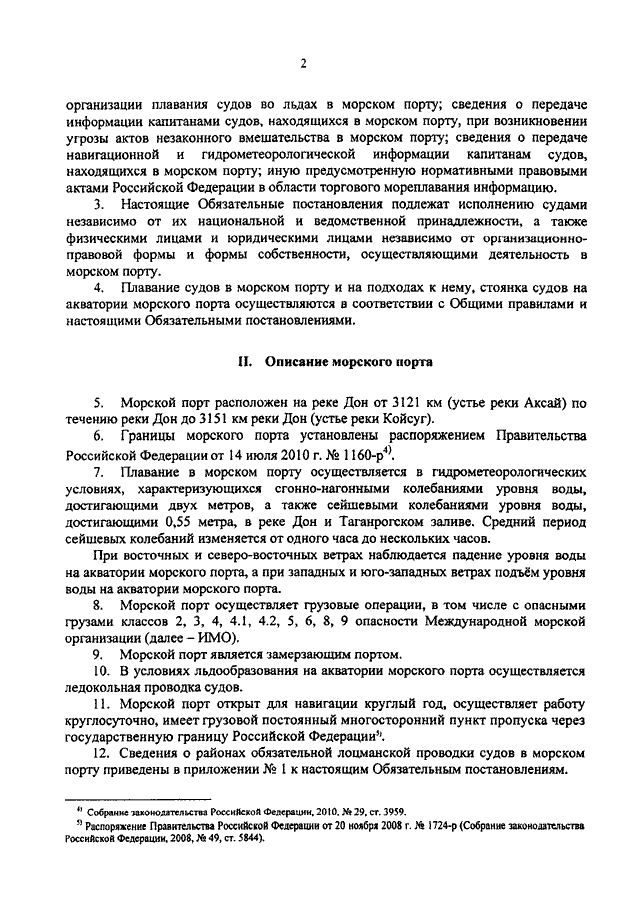 2

организации плавания судов во льдах в морском порту; сведения о передаче информации капитанами судов, находящихся в морском порту, при возникновении угрозы актов незаконного вмешательства в морском порту; сведения о передаче навигационной и гидрометеорологической информации капитанам судов, находящихся в морском порту; иную предусмотренную нормативными правовыми актами Российской Федерации в области торгового мореплавания информацию.

3. Настоящие Обязательные постановления подлежат исполнению судами независимо от их национальной и ведомственной принадлежности, а также физическими лицами и юридическими лицами независимо от организационно-правовой формы и формы собственности, осуществляющими деятельность в морском порту.

4. Плавание судов в морском порту и на подходах к нему, стоянка судов на акватории морского порта осуществляются в соответствии с Общими правилами и настоящими Обязательными постановлениями.

II. Описание морского порта

5. Морской порт расположен на реке Дон от 3121 км (устье реки Аксай) по течению реки Дон до 3151 км реки Дон (устье реки Койсуг).

6. Границы морского порта установлены распоряжением Правительства Российской Федерации от 14 июля 2010 г. № 1160-р$^{4)}$.

7. Плавание в морском порту осуществляется в гидрометеорологических условиях, характеризующихся сгонно-нагонными колебаниями уровня воды, достигающими двух метров, а также сейшевыми колебаниями уровня воды, достигающими 0,55 метра, в реке Дон и Таганрогском заливе. Средний период сейшевых колебаний изменяется от одного часа до нескольких часов.

При восточных и северо-восточных ветрах наблюдается падение уровня воды на акватории морского порта, а при западных и юго-западных ветрах подъём уровня воды на акватории морского порта.

8. Морской порт осуществляет грузовые операции, в том числе с опасными грузами классов 2, 3, 4, 4.1, 4.2, 5, 6, 8, 9 опасности Международной морской организации (далее – ИМО).

9. Морской порт является замерзающим портом.

10. В условиях льдообразования на акватории морского порта осуществляется ледокольная проводка судов.

11. Морской порт открыт для навигации круглый год, осуществляет работу круглосуточно, имеет грузовой постоянный многосторонний пункт пропуска через государственную границу Российской Федерации$^{5)}$.

12. Сведения о районах обязательной лоцманской проводки судов в морском порту приведены в приложении № 1 к настоящим Обязательным постановлениям.

$^{4)}$ Собрание законодательства Российской Федерации, 2010, № 29, ст. 3959.
$^{5)}$ Распоряжение Правительства Российской Федерации от 20 ноября 2008 г. № 1724-р (Собрание законодательства Российской Федерации, 2008, № 49, ст. 5844).